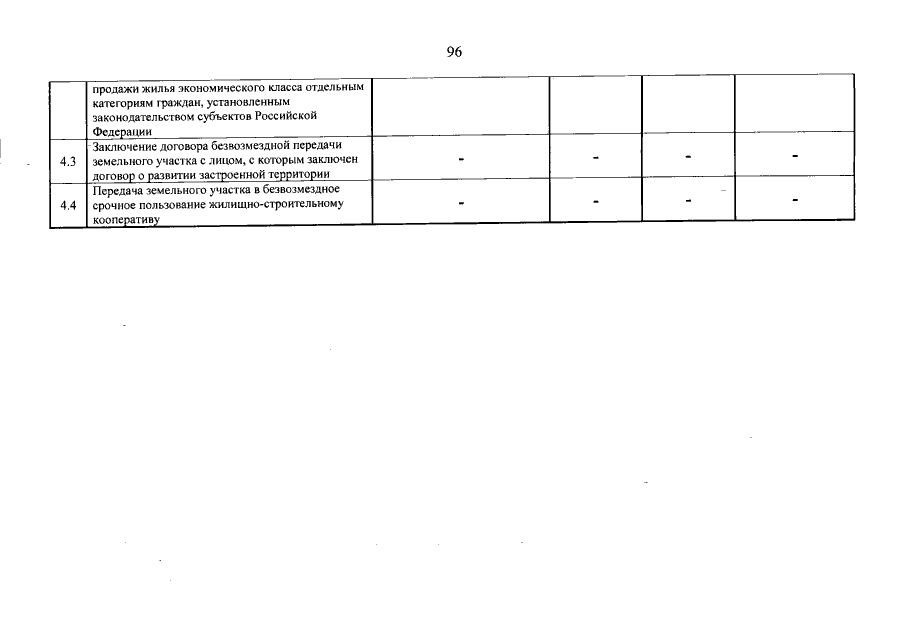 96

|  |  |  |  |  |  |
|---|---|---|---|---|---|
|  | продажи жилья экономического класса отдельным категориям граждан, установленным законодательством субъектов Российской Федерации |  |  |  |  |
| 4.3 | Заключение договора безвозмездной передачи земельного участка с лицом, с которым заключен договор о развитии застроенной территории | - | - | - | - |
| 4.4 | Передача земельного участка в безвозмездное срочное пользование жилищно-строительному кооперативу | - | - | - | - |